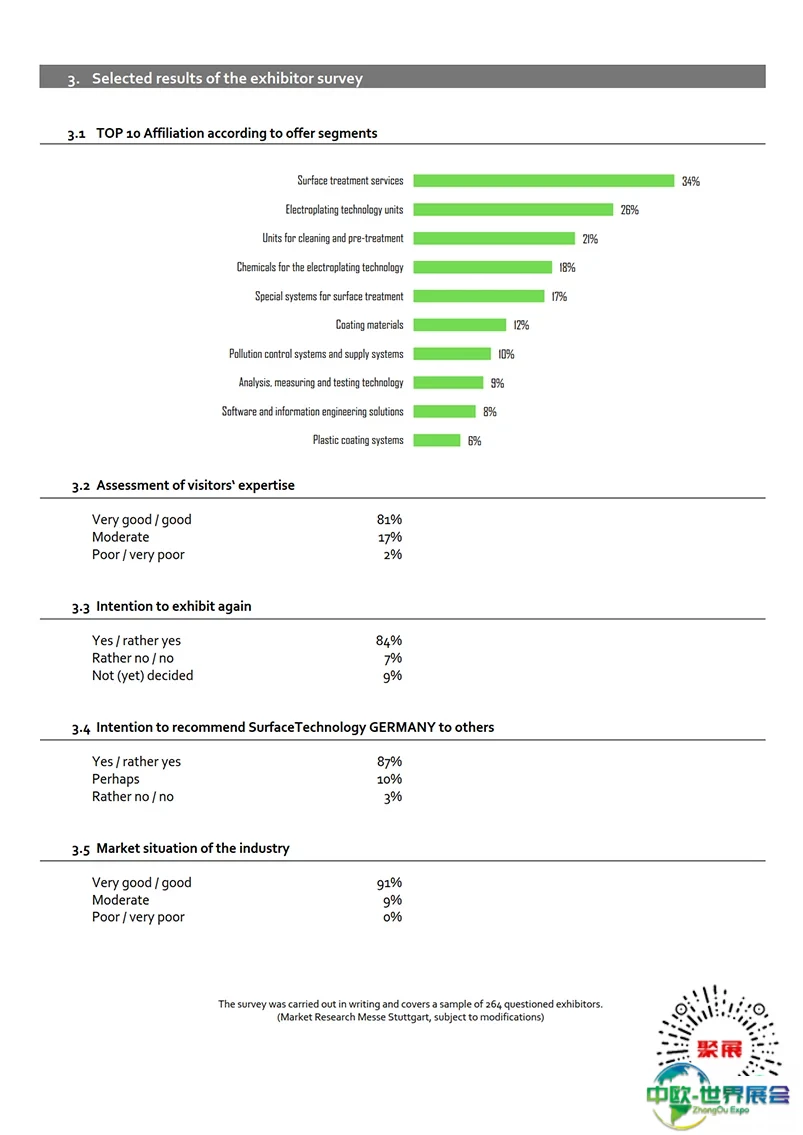 3. Selected results of the exhibitor survey

3.1 TOP 10 Affiliation according to offer segments

Surface treatment services 34%
Electroplating technology units 26%
Units for cleaning and pre-treatment 21%
Chemicals for the electroplating technology 18%
Special systems for surface treatment 17%
Coating materials 12%
Pollution control systems and supply systems 10%
Analysis, measuring and testing technology 9%
Software and information engineering solutions 8%
Plastic coating systems 6%

3.2 Assessment of visitors' expertise

| | |
|---|---|
| Very good / good | 81% |
| Moderate | 17% |
| Poor / very poor | 2% |

3.3 Intention to exhibit again

| | |
|---|---|
| Yes / rather yes | 84% |
| Rather no / no | 7% |
| Not (yet) decided | 9% |

3.4 Intention to recommend SurfaceTechnology GERMANY to others

| | |
|---|---|
| Yes / rather yes | 87% |
| Perhaps | 10% |
| Rather no / no | 3% |

3.5 Market situation of the industry

| | |
|---|---|
| Very good / good | 91% |
| Moderate | 9% |
| Poor / very poor | 0% |

The survey was carried out in writing and covers a sample of 264 questioned exhibitors.
(Market Research Messe Stuttgart, subject to modifications)

聚展
中欧·世界展会
ZhongOu Expo